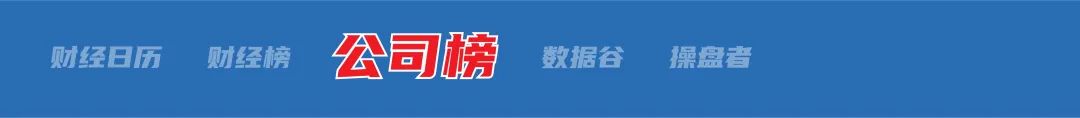 财经日历 财经榜 公司榜 数据谷 操盘者